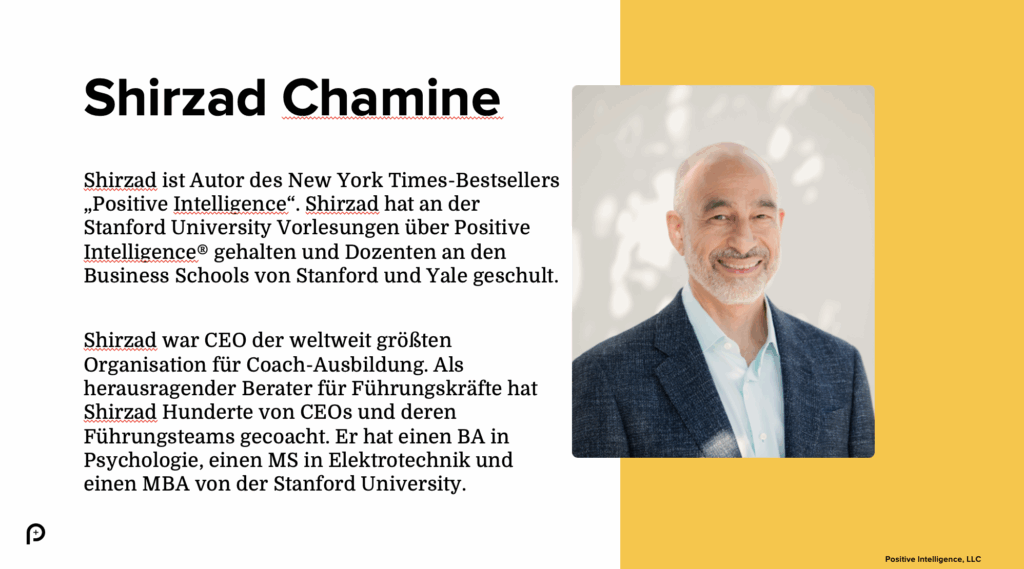 Shirzad Chamine

Shirzad ist Autor des New York Times-Bestsellers „Positive Intelligence“. Shirzad hat an der Stanford University Vorlesungen über Positive Intelligence® gehalten und Dozenten an den Business Schools von Stanford und Yale geschult.

Shirzad war CEO der weltweit größten Organisation für Coach-Ausbildung. Als herausragender Berater für Führungskräfte hat Shirzad Hunderte von CEOs und deren Führungsteams gecoacht. Er hat einen BA in Psychologie, einen MS in Elektrotechnik und einen MBA von der Stanford University.

Positive Intelligence, LLC